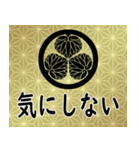 気にしない